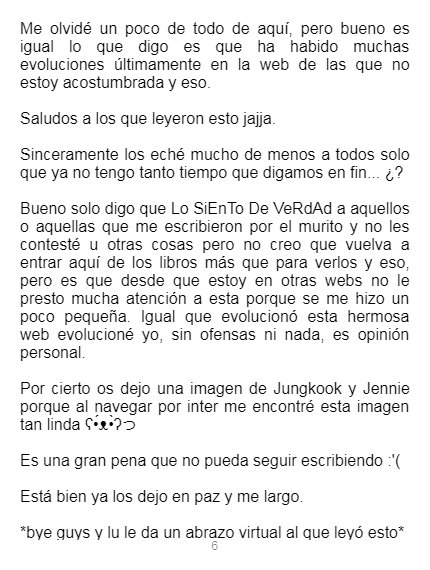 Me olvidé un poco de todo de aquí, pero bueno es igual lo que digo es que ha habido muchas evoluciones últimamente en la web de las que no estoy acostumbrada y eso.

Saludos a los que leyeron esto jajja.

Sinceramente los eché mucho de menos a todos solo que ya no tengo tanto tiempo que digamos en fin... ¿?

Bueno solo digo que Lo SiEnTo De VeRdAd a aquellos o aquellas que me escribieron por el murito y no les contesté u otras cosas pero no creo que vuelva a entrar aquí de los libros más que para verlos y eso, pero es que desde que estoy en otras webs no le presto mucha atención a esta porque se me hizo un poco pequeña. Igual que evolucionó esta hermosa web evolucioné yo, sin ofensas ni nada, es opinión personal.

Por cierto os dejo una imagen de Jungkook y Jennie porque al navegar por inter me encontré esta imagen tan linda ʕ•́ᴥ•̀ʔっ

Es una gran pena que no pueda seguir escribiendo :'(

Está bien ya los dejo en paz y me largo.

*bye guys y lu le da un abrazo virtual al que leyó esto*

6